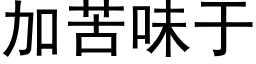 加苦味于